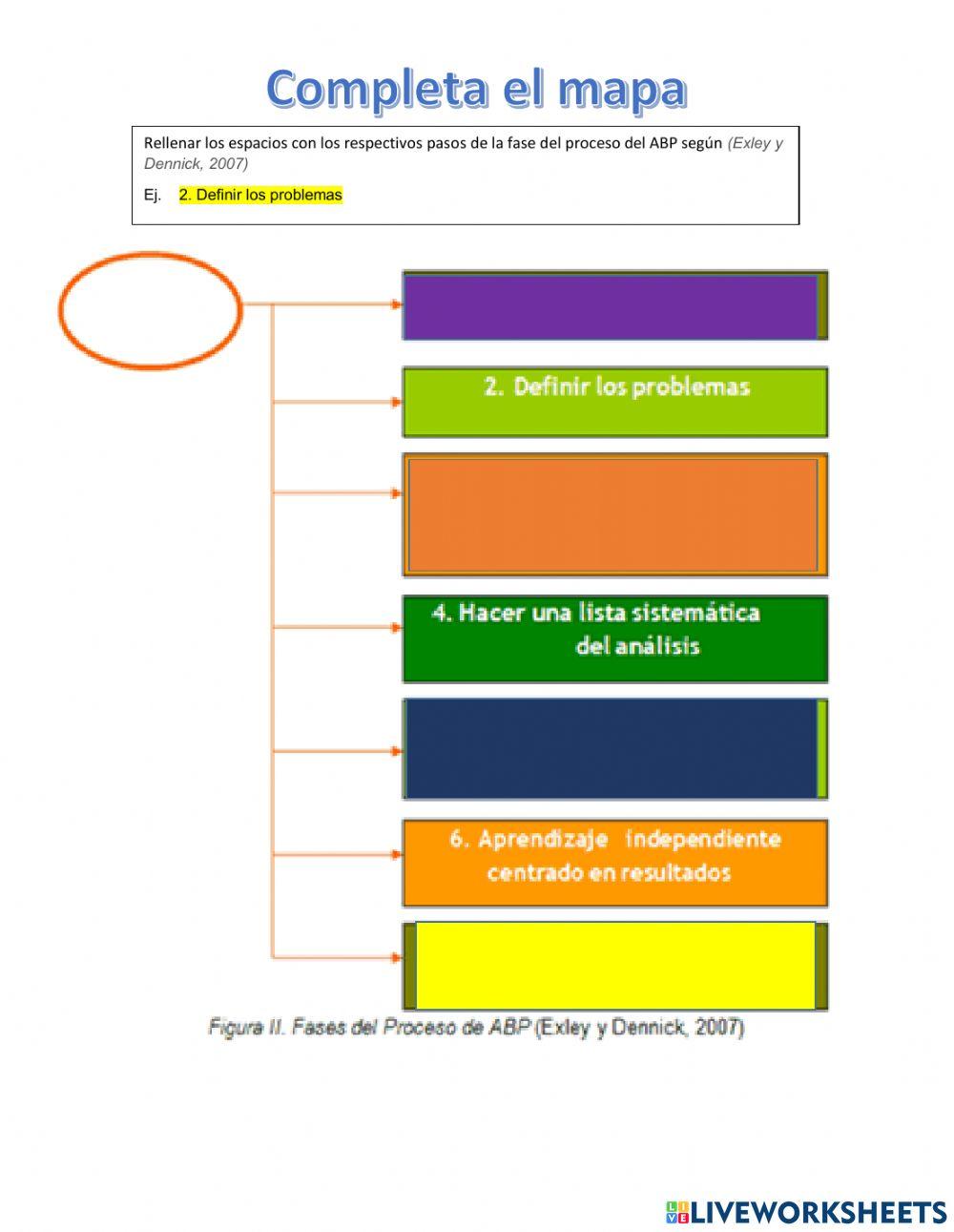 Completa el mapa

Rellenar los espacios con los respectivos pasos de la fase del proceso del ABP según (Exley y Dennick, 2007)

Ej. 2. Definir los problemas

2. Definir los problemas

4. Hacer una lista sistemática del análisis

6. Aprendizaje independiente centrado en resultados

Figura II. Fases del Proceso de ABP (Exley y Dennick, 2007)

LIVEWORKSHEETS